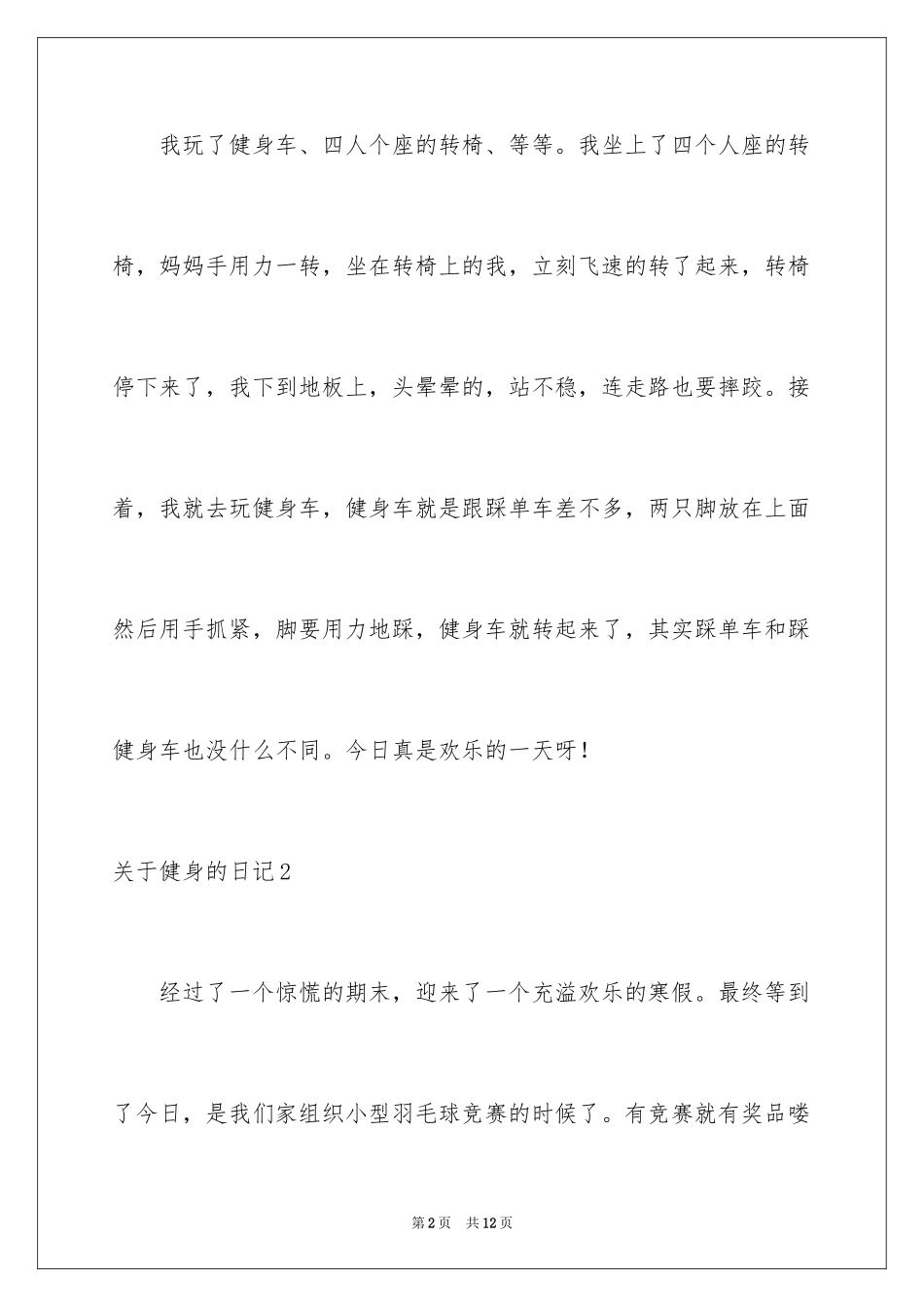 我玩了健身车、四人个座的转椅、等等。我坐上了四个人座的转椅，妈妈手用力一转，坐在转椅上的我，立刻飞速的转了起来，转椅停下来了，我下到地板上，头晕晕的，站不稳，连走路也要摔跤。接着，我就去玩健身车，健身车就是跟踩单车差不多，两只脚放在上面然后用手抓紧，脚要用力地踩，健身车就转起来了，其实踩单车和踩健身车也没什么不同。今日真是欢乐的一天呀！

关于健身的日记2

经过了一个惊慌的期末，迎来了一个充溢欢乐的寒假。最终等到了今日，是我们家组织小型羽毛球竞赛的时候了。有竞赛就有奖品喽

第2页　共12页